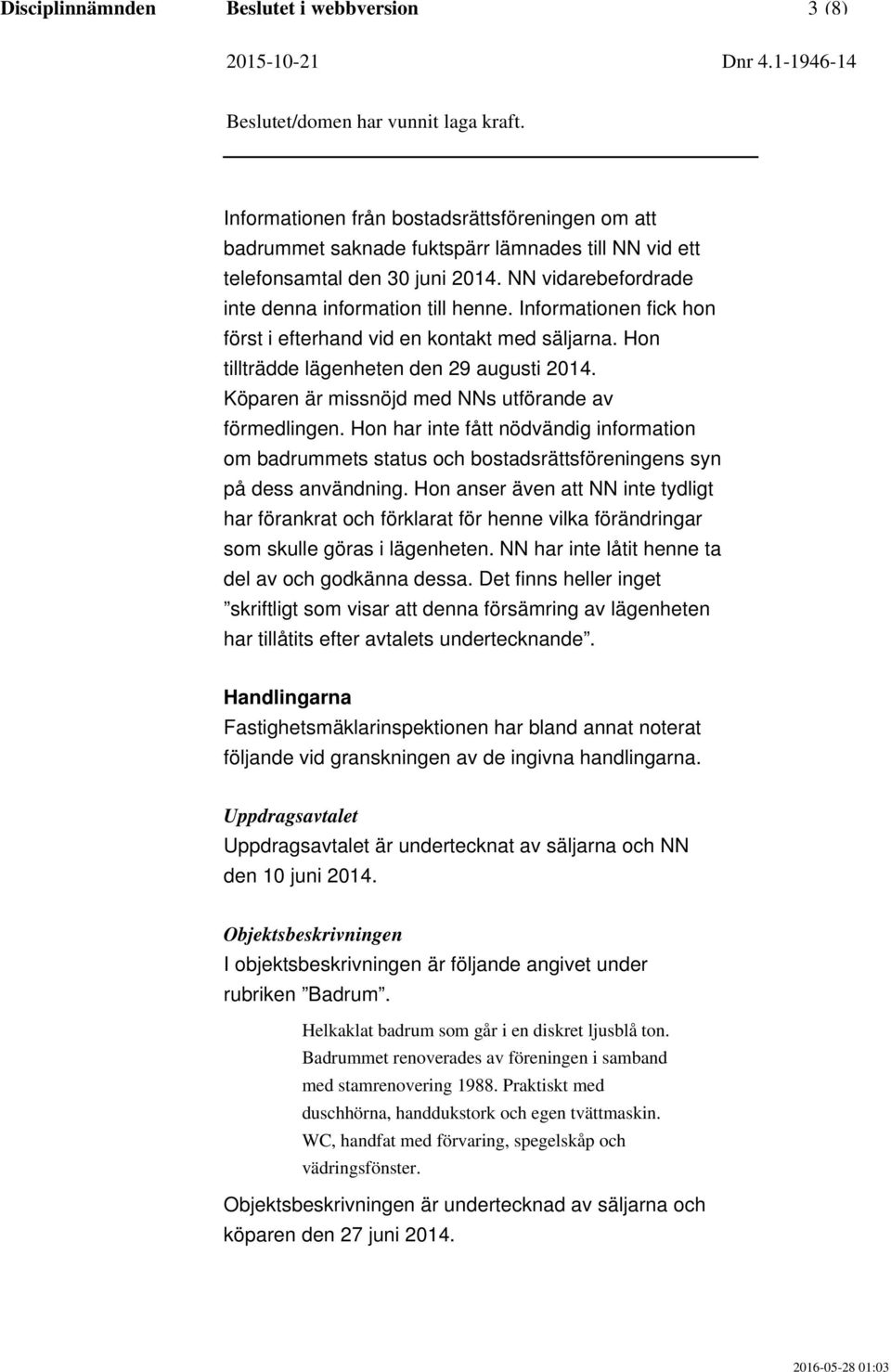 Disciplinnämnden Beslutet i webbversion 3 (8)

2015-10-21 Dnr 4.1-1946-14

Beslutet/domen har vunnit laga kraft.

Informationen från bostadsrättsföreningen om att badrummet saknade fuktspärr lämnades till NN vid ett telefonsamtal den 30 juni 2014. NN vidarebefordrade inte denna information till henne. Informationen fick hon först i efterhand vid en kontakt med säljarna. Hon tillträdde lägenheten den 29 augusti 2014. Köparen är missnöjd med NNs utförande av förmedlingen. Hon har inte fått nödvändig information om badrummets status och bostadsrättsföreningens syn på dess användning. Hon anser även att NN inte tydligt har förankrat och förklarat för henne vilka förändringar som skulle göras i lägenheten. NN har inte låtit henne ta del av och godkänna dessa. Det finns heller inget ”skriftligt som visar att denna försämring av lägenheten har tillåtits efter avtalets undertecknande”.

Handlingarna
Fastighetsmäklarinspektionen har bland annat noterat följande vid granskningen av de ingivna handlingarna.

Uppdragsavtalet
Uppdragsavtalet är undertecknat av säljarna och NN den 10 juni 2014.

Objektsbeskrivningen
I objektsbeskrivningen är följande angivet under rubriken ”Badrum”.

Helkaklat badrum som går i en diskret ljusblå ton. Badrummet renoverades av föreningen i samband med stamrenovering 1988. Praktiskt med duschhörna, handdukstork och egen tvättmaskin. WC, handfat med förvaring, spegelskåp och vädringsfönster.

Objektsbeskrivningen är undertecknad av säljarna och köparen den 27 juni 2014.

2016-05-28 01:03